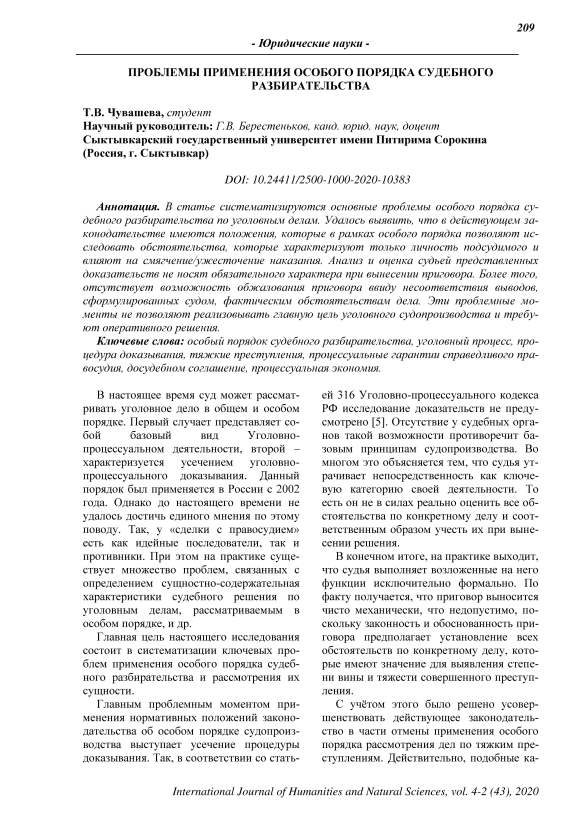 209

- Юридические науки -

ПРОБЛЕМЫ ПРИМЕНЕНИЯ ОСОБОГО ПОРЯДКА СУДЕБНОГО РАЗБИРАТЕЛЬСТВА

Т.В. Чувашева, студент
Научный руководитель: Г.В. Берестеньков, канд. юрид. наук, доцент
Сыктывкарский государственный университет имени Питирима Сорокина (Россия, г. Сыктывкар)

DOI: 10.24411/2500-1000-2020-10383

Аннотация. В статье систематизируются основные проблемы особого порядка судебного разбирательства по уголовным делам. Удалось выявить, что в действующем законодательстве имеются положения, которые в рамках особого порядка позволяют исследовать обстоятельства, которые характеризуют только личность подсудимого и влияют на смягчение/ужесточение наказания. Анализ и оценка судьей представленных доказательств не носят обязательного характера при вынесении приговора. Более того, отсутствует возможность обжалования приговора ввиду несоответствия выводов, сформулированных судом, фактическим обстоятельствам дела. Эти проблемные моменты не позволяют реализовывать главную цель уголовного судопроизводства и требуют оперативного решения.

Ключевые слова: особый порядок судебного разбирательства, уголовный процесс, процедура доказывания, тяжкие преступления, процессуальные гарантии справедливого правосудия, досудебном соглашение, процессуальная экономия.

В настоящее время суд может рассматривать уголовное дело в общем и особом порядке. Первый случает представляет собой базовый вид Уголовно-процессуальной деятельности, второй – характеризуется усечением уголовно-процессуального доказывания. Данный порядок был применяется в России с 2002 года. Однако до настоящего времени не удалось достичь единого мнения по этому поводу. Так, у «сделки с правосудием» есть как идейные последователи, так и противники. При этом на практике существует множество проблем, связанных с определением сущностно-содержательная характеристики судебного решения по уголовным делам, рассматриваемым в особом порядке, и др.

Главная цель настоящего исследования состоит в систематизации ключевых проблем применения особого порядка судебного разбирательства и рассмотрения их сущности.

Главным проблемным моментом применения нормативных положений законодательства об особом порядке судопроизводства выступает усечение процедуры доказывания. Так, в соответствии со статьей 316 Уголовно-процессуального кодекса РФ исследование доказательств не предусмотрено [5]. Отсутствие у судебных органов такой возможности противоречит базовым принципам судопроизводства. Во многом это объясняется тем, что судья утрачивает непосредственность как ключевую категорию своей деятельности. То есть он не в силах реально оценить все обстоятельства по конкретному делу и соответственным образом учесть их при вынесении решения.

В конечном итоге, на практике выходит, что судья выполняет возложенные на него функции исключительно формально. По факту получается, что приговор выносится чисто механически, что недопустимо, поскольку законность и обоснованность приговора предполагает установление всех обстоятельств по конкретному делу, которые имеют значение для выявления степени вины и тяжести совершенного преступления.

С учётом этого было решено усовершенствовать действующее законодательство в части отмены применения особого порядка рассмотрения дел по тяжким преступлениям. Действительно, подобные ка-

International Journal of Humanities and Natural Sciences, vol. 4-2 (43), 2020